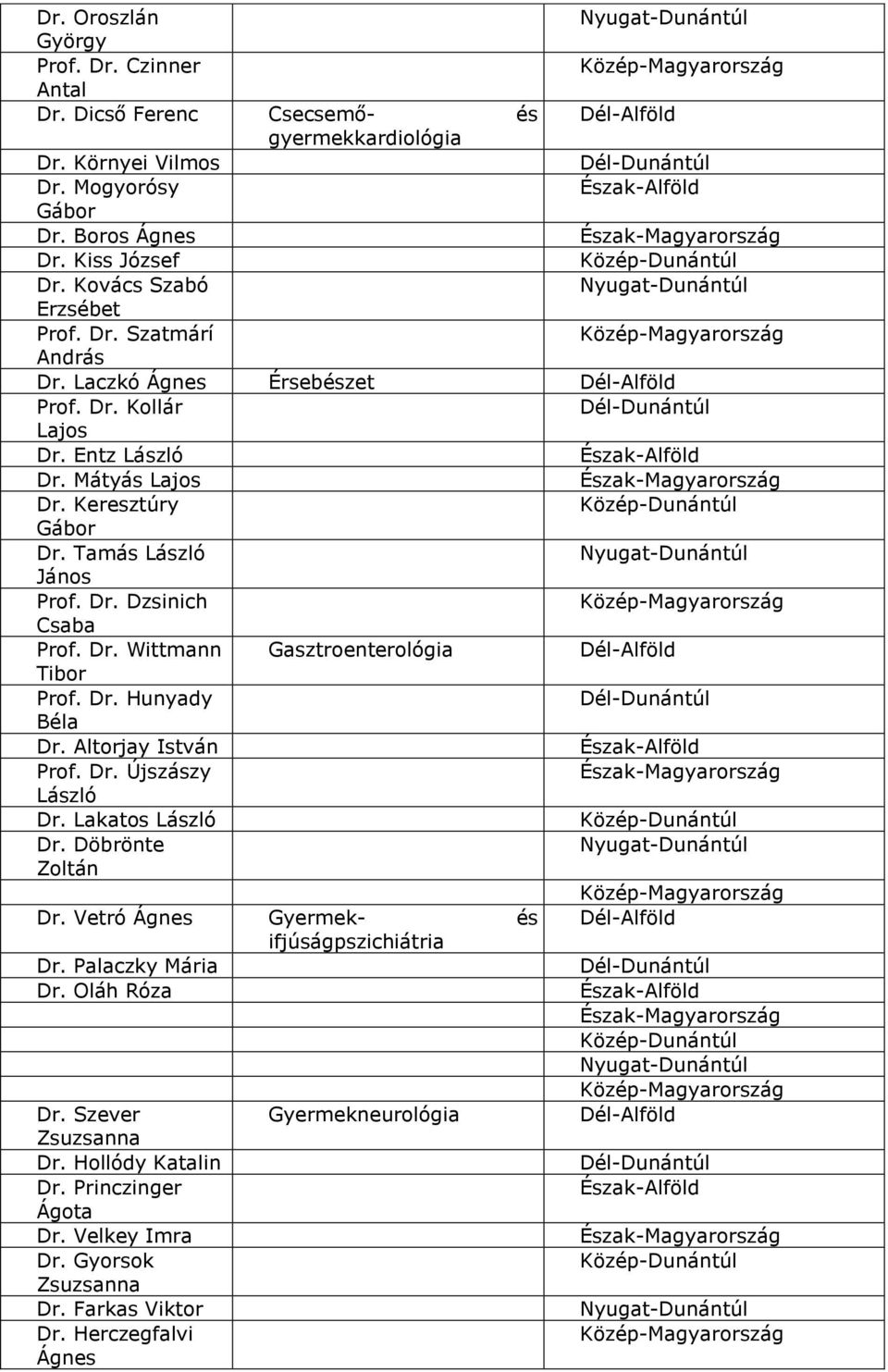 | | | |
|---|---|---|
| Dr. Oroszlán György | | Nyugat-Dunántúl |
| Prof. Dr. Czinner Antal | | Közép-Magyarország |
| Dr. Dicső Ferenc | Csecsemő- és gyermekkardiológia | Dél-Alföld |
| Dr. Környei Vilmos | | Dél-Dunántúl |
| Dr. Mogyorósy Gábor | | Észak-Alföld |
| Dr. Boros Ágnes | | Észak-Magyarország |
| Dr. Kiss József | | Közép-Dunántúl |
| Dr. Kovács Szabó Erzsébet | | Nyugat-Dunántúl |
| Prof. Dr. Szatmárí András | | Közép-Magyarország |
| Dr. Laczkó Ágnes | Érsebészet | Dél-Alföld |
| Prof. Dr. Kollár Lajos | | Dél-Dunántúl |
| Dr. Entz László | | Észak-Alföld |
| Dr. Mátyás Lajos | | Észak-Magyarország |
| Dr. Keresztúry Gábor | | Közép-Dunántúl |
| Dr. Tamás László János | | Nyugat-Dunántúl |
| Prof. Dr. Dzsinich Csaba | | Közép-Magyarország |
| Prof. Dr. Wittmann Tibor | Gasztroenterológia | Dél-Alföld |
| Prof. Dr. Hunyady Béla | | Dél-Dunántúl |
| Dr. Altorjay István | | Észak-Alföld |
| Prof. Dr. Újszászy László | | Észak-Magyarország |
| Dr. Lakatos László | | Közép-Dunántúl |
| Dr. Döbrönte Zoltán | | Nyugat-Dunántúl |
| | | Közép-Magyarország |
| Dr. Vetró Ágnes | Gyermek- és ifjúságpszichiátria | Dél-Alföld |
| Dr. Palaczky Mária | | Dél-Dunántúl |
| Dr. Oláh Róza | | Észak-Alföld |
| | | Észak-Magyarország |
| | | Közép-Dunántúl |
| | | Nyugat-Dunántúl |
| | | Közép-Magyarország |
| Dr. Szever Zsuzsanna | Gyermekneurológia | Dél-Alföld |
| Dr. Hollódy Katalin | | Dél-Dunántúl |
| Dr. Princzinger Ágota | | Észak-Alföld |
| Dr. Velkey Imra | | Észak-Magyarország |
| Dr. Gyorsok Zsuzsanna | | Közép-Dunántúl |
| Dr. Farkas Viktor | | Nyugat-Dunántúl |
| Dr. Herczegfalvi Ágnes | | Közép-Magyarország |